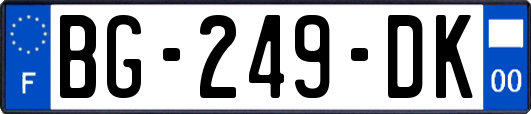 F

BG-249-DK

00